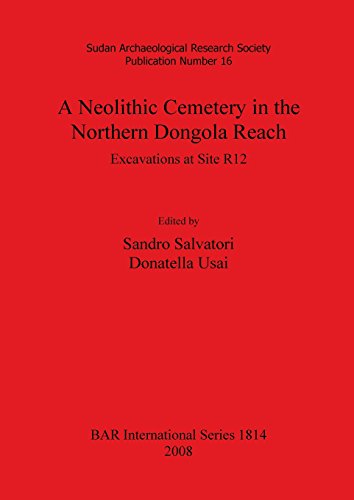 Sudan Archaeological Research Society
Publication Number 16

A Neolithic Cemetery in the Northern Dongola Reach

Excavations at Site R12

Edited by

Sandro Salvatori
Donatella Usai

BAR International Series 1814
2008